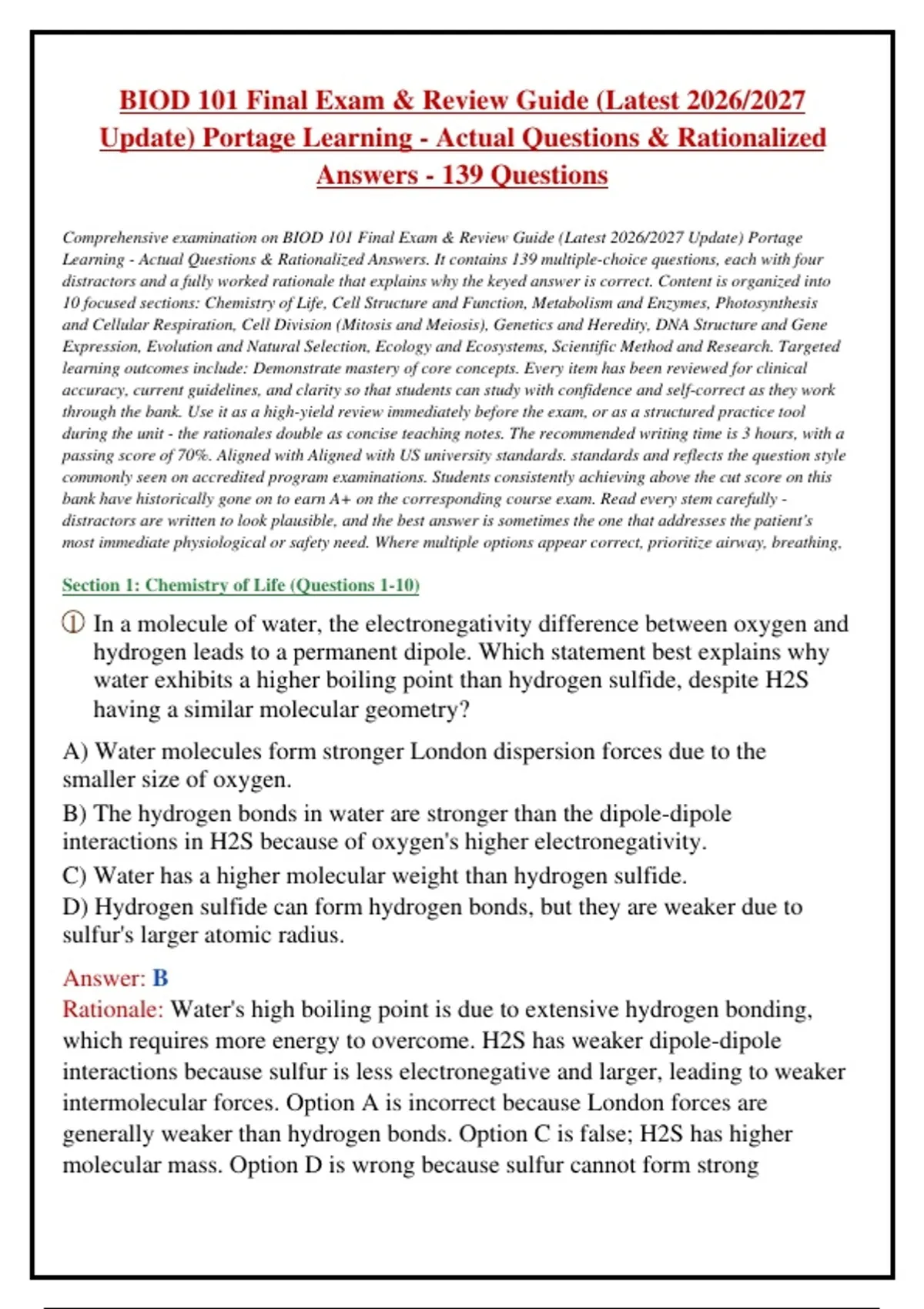 BIOD 101 Final Exam & Review Guide (Latest 2026/2027 Update) Portage Learning - Actual Questions & Rationalized Answers - 139 Questions

Comprehensive examination on BIOD 101 Final Exam & Review Guide (Latest 2026/2027 Update) Portage Learning - Actual Questions & Rationalized Answers. It contains 139 multiple-choice questions, each with four distractors and a fully worked rationale that explains why the keyed answer is correct. Content is organized into 10 focused sections: Chemistry of Life, Cell Structure and Function, Metabolism and Enzymes, Photosynthesis and Cellular Respiration, Cell Division (Mitosis and Meiosis), Genetics and Heredity, DNA Structure and Gene Expression, Evolution and Natural Selection, Ecology and Ecosystems, Scientific Method and Research. Targeted learning outcomes include: Demonstrate mastery of core concepts. Every item has been reviewed for clinical accuracy, current guidelines, and clarity so that students can study with confidence and self-correct as they work through the bank. Use it as a high-yield review immediately before the exam, or as a structured practice tool during the unit - the rationales double as concise teaching notes. The recommended writing time is 3 hours, with a passing score of 70%. Aligned with Aligned with US university standards. standards and reflects the question style commonly seen on accredited program examinations. Students consistently achieving above the cut score on this bank have historically gone on to earn A+ on the corresponding course exam. Read every stem carefully - distractors are written to look plausible, and the best answer is sometimes the one that addresses the patient's most immediate physiological or safety need. Where multiple options appear correct, prioritize airway, breathing,

Section 1: Chemistry of Life (Questions 1-10)

① In a molecule of water, the electronegativity difference between oxygen and hydrogen leads to a permanent dipole. Which statement best explains why water exhibits a higher boiling point than hydrogen sulfide, despite H2S having a similar molecular geometry?

A) Water molecules form stronger London dispersion forces due to the smaller size of oxygen.
B) The hydrogen bonds in water are stronger than the dipole-dipole interactions in H2S because of oxygen's higher electronegativity.
C) Water has a higher molecular weight than hydrogen sulfide.
D) Hydrogen sulfide can form hydrogen bonds, but they are weaker due to sulfur's larger atomic radius.

Answer: B
Rationale: Water's high boiling point is due to extensive hydrogen bonding, which requires more energy to overcome. H2S has weaker dipole-dipole interactions because sulfur is less electronegative and larger, leading to weaker intermolecular forces. Option A is incorrect because London forces are generally weaker than hydrogen bonds. Option C is false; H2S has higher molecular mass. Option D is wrong because sulfur cannot form strong